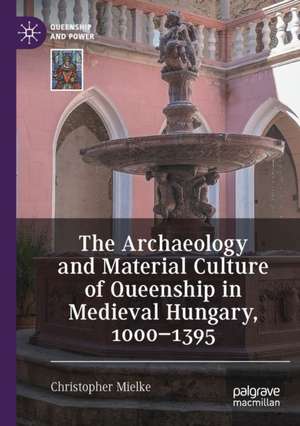 QUEENSHIP AND POWER

The Archaeology and Material Culture of Queenship in Medieval Hungary, 1000–1395

Christopher Mielke

palgrave macmillan